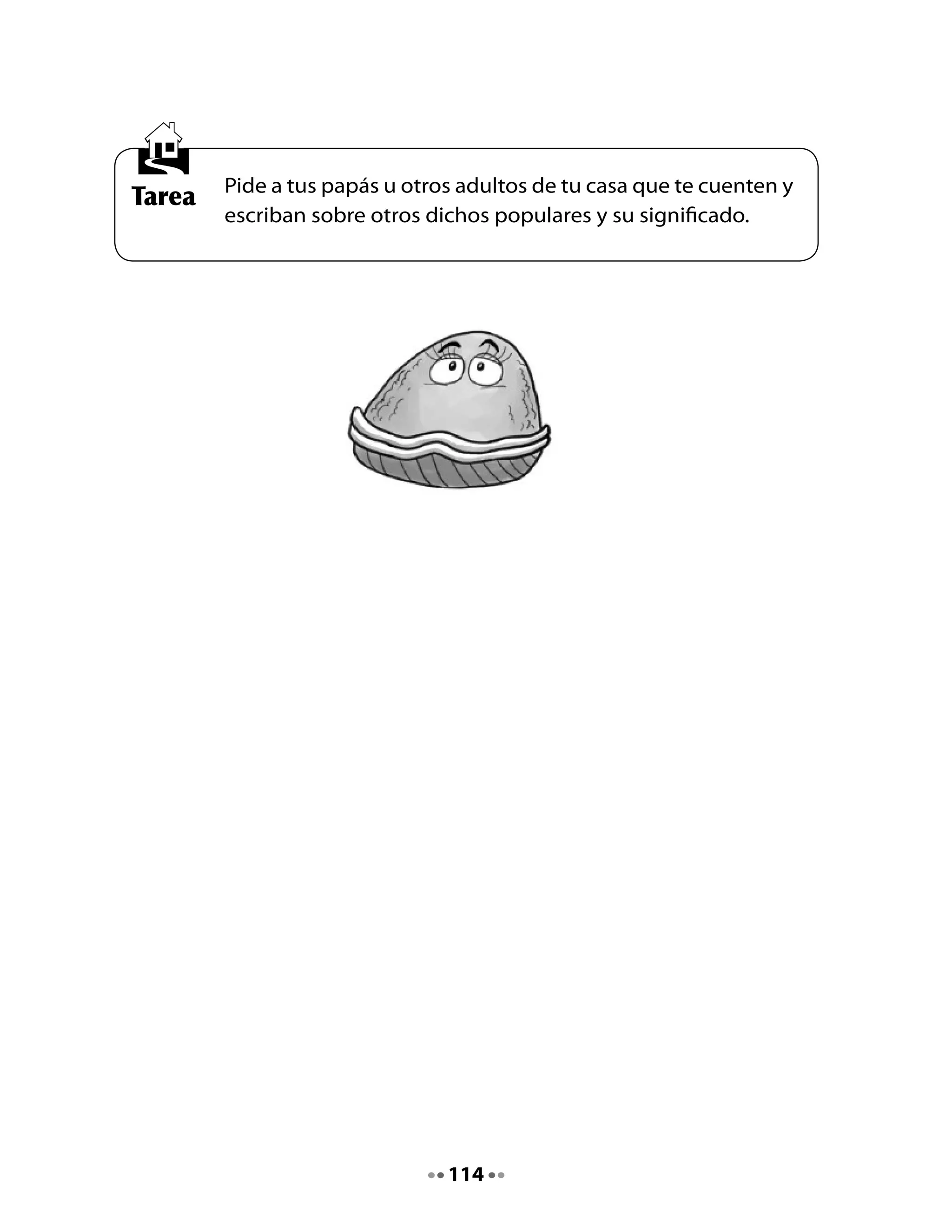 Tarea

Pide a tus papás u otros adultos de tu casa que te cuenten y escriban sobre otros dichos populares y su significado.

114